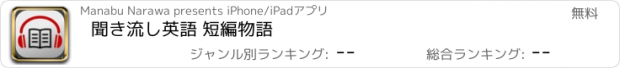 Manabu Narawa presents iPhone/iPadアプリ

無料

聞き流し英語 短編物語

ジャンル別ランキング: --

総合ランキング: --